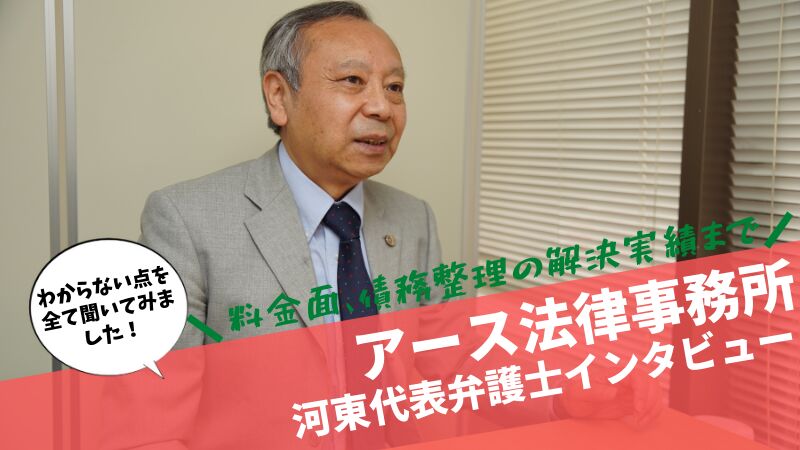 わからない点を全て聞いてみました！

＼料金面、債務整理の解決実績まで／

アース法律事務所
河東代表弁護士インタビュー